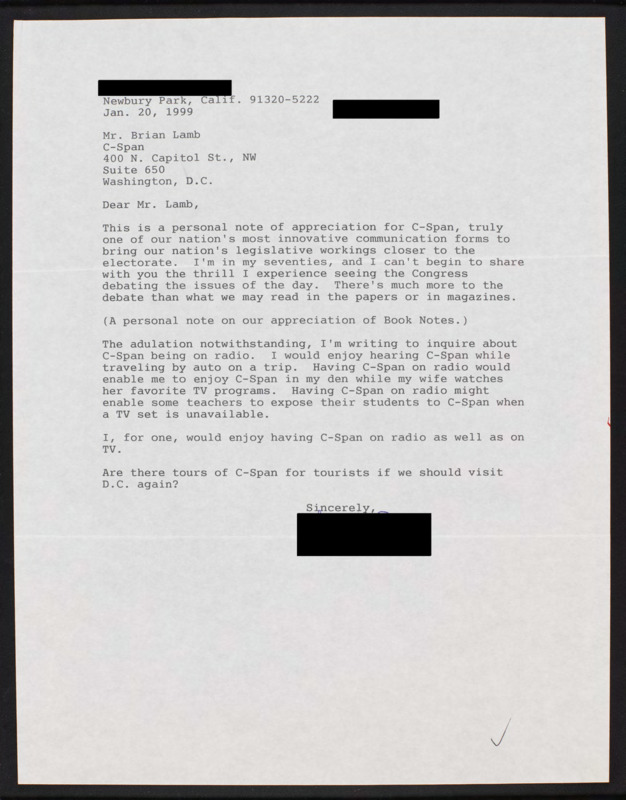 Newbury Park, Calif. 91320-5222
Jan. 20, 1999

Mr. Brian Lamb
C-Span
400 N. Capitol St., NW
Suite 650
Washington, D.C.

Dear Mr. Lamb,

This is a personal note of appreciation for C-Span, truly one of our nation's most innovative communication forms to bring our nation's legislative workings closer to the electorate. I'm in my seventies, and I can't begin to share with you the thrill I experience seeing the Congress debating the issues of the day. There's much more to the debate than what we may read in the papers or in magazines.

(A personal note on our appreciation of Book Notes.)

The adulation notwithstanding, I'm writing to inquire about C-Span being on radio. I would enjoy hearing C-Span while traveling by auto on a trip. Having C-Span on radio would enable me to enjoy C-Span in my den while my wife watches her favorite TV programs. Having C-Span on radio might enable some teachers to expose their students to C-Span when a TV set is unavailable.

I, for one, would enjoy having C-Span on radio as well as on TV.

Are there tours of C-Span for tourists if we should visit D.C. again?

Sincerely,